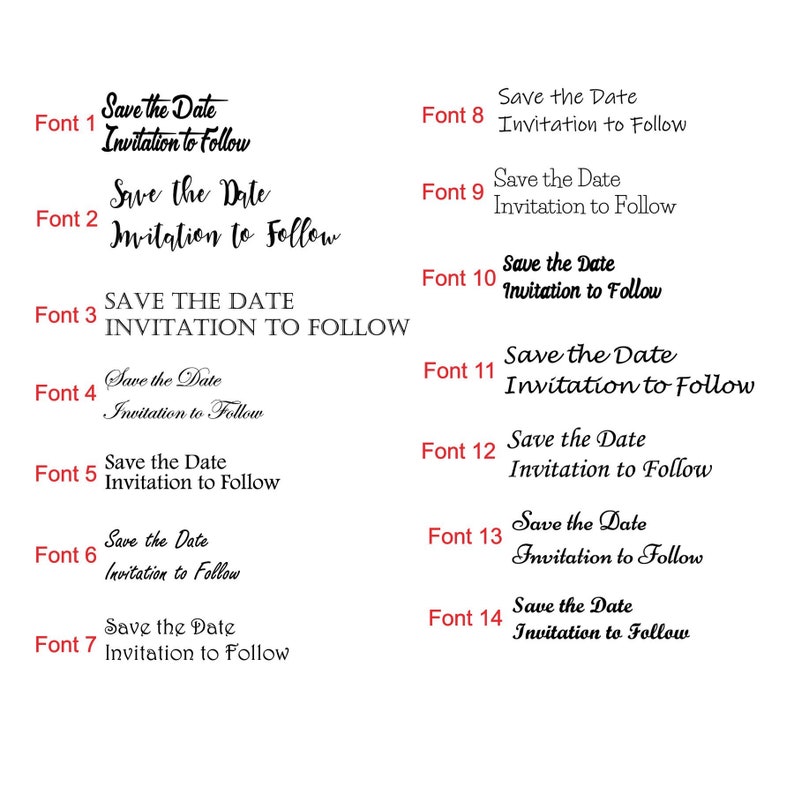 Font 1 Save the Date
Invitation to Follow

Font 2 Save the Date
Invitation to Follow

Font 3 SAVE THE DATE
INVITATION TO FOLLOW

Font 4 Save the Date
Invitation to Follow

Font 5 Save the Date
Invitation to Follow

Font 6 Save the Date
Invitation to Follow

Font 7 Save the Date
Invitation to Follow

Font 8 Save the Date
Invitation to Follow

Font 9 Save the Date
Invitation to Follow

Font 10 Save the Date
Invitation to Follow

Font 11 Save the Date
Invitation to Follow

Font 12 Save the Date
Invitation to Follow

Font 13 Save the Date
Invitation to Follow

Font 14 Save the Date
Invitation to Follow